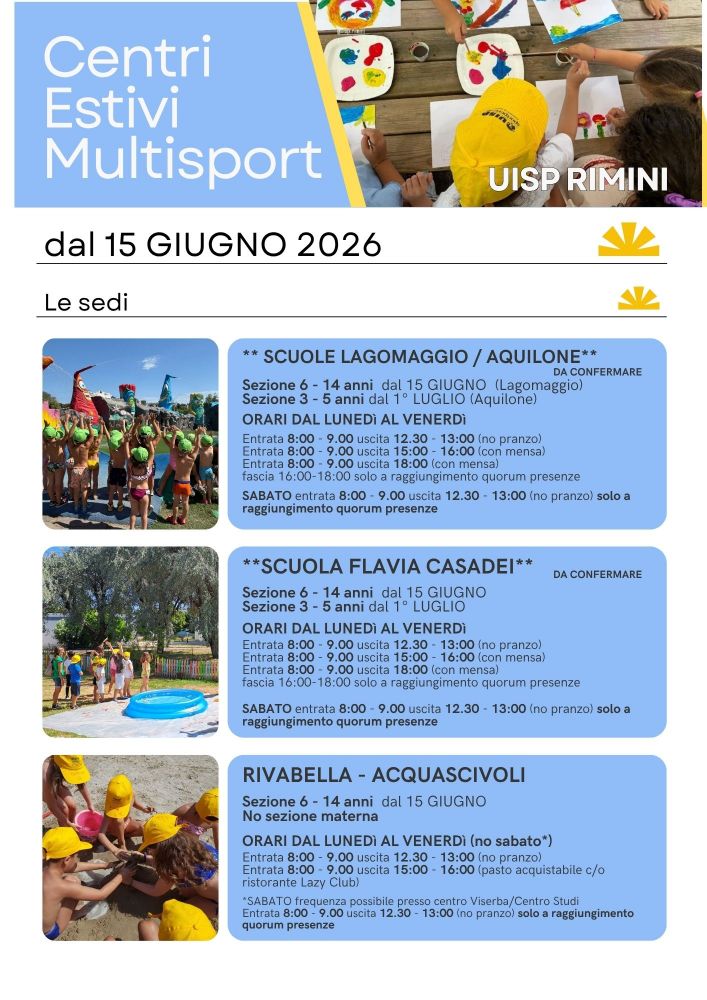 Centri Estivi Multisport

UISP RIMINI

dal 15 GIUGNO 2026

Le sedi

** SCUOLE LAGOMAGGIO / AQUILONE**
DA CONFERMARE
Sezione 6 - 14 anni dal 15 GIUGNO (Lagomaggio)
Sezione 3 - 5 anni dal 1° LUGLIO (Aquilone)
ORARI DAL LUNEDì AL VENERDì
Entrata 8:00 - 9.00 uscita 12.30 - 13:00 (no pranzo)
Entrata 8:00 - 9.00 uscita 15:00 - 16:00 (con mensa)
Entrata 8:00 - 9.00 uscita 18:00 (con mensa)
fascia 16:00-18:00 solo a raggiungimento quorum presenze
SABATO entrata 8:00 - 9.00 uscita 12.30 - 13:00 (no pranzo) solo a raggiungimento quorum presenze

**SCUOLA FLAVIA CASADEI**
DA CONFERMARE
Sezione 6 - 14 anni dal 15 GIUGNO
Sezione 3 - 5 anni dal 1° LUGLIO
ORARI DAL LUNEDì AL VENERDì
Entrata 8:00 - 9.00 uscita 12.30 - 13:00 (no pranzo)
Entrata 8:00 - 9.00 uscita 15:00 - 16:00 (con mensa)
Entrata 8:00 - 9.00 uscita 18:00 (con mensa)
fascia 16:00-18:00 solo a raggiungimento quorum presenze
SABATO entrata 8:00 - 9.00 uscita 12.30 - 13:00 (no pranzo) solo a raggiungimento quorum presenze

RIVABELLA - ACQUASCIVOLI
Sezione 6 - 14 anni dal 15 GIUGNO
No sezione materna
ORARI DAL LUNEDì AL VENERDì (no sabato*)
Entrata 8:00 - 9.00 uscita 12.30 - 13:00 (no pranzo)
Entrata 8:00 - 9.00 uscita 15:00 - 16:00 (pasto acquistabile c/o ristorante Lazy Club)
*SABATO frequenza possibile presso centro Viserba/Centro Studi
Entrata 8:00 - 9.00 uscita 12.30 - 13:00 (no pranzo) solo a raggiungimento quorum presenze